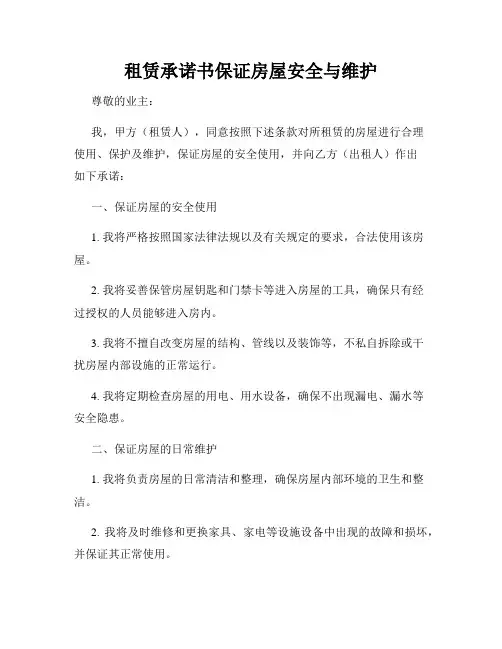 租赁承诺书保证房屋安全与维护

尊敬的业主：

我，甲方（租赁人），同意按照下述条款对所租赁的房屋进行合理使用、保护及维护，保证房屋的安全使用，并向乙方（出租人）作出如下承诺：

一、保证房屋的安全使用

1. 我将严格按照国家法律法规以及有关规定的要求，合法使用该房屋。

2. 我将妥善保管房屋钥匙和门禁卡等进入房屋的工具，确保只有经过授权的人员能够进入房内。

3. 我将不擅自改变房屋的结构、管线以及装饰等，不私自拆除或干扰房屋内部设施的正常运行。

4. 我将定期检查房屋的用电、用水设备，确保不出现漏电、漏水等安全隐患。

二、保证房屋的日常维护

1. 我将负责房屋的日常清洁和整理，确保房屋内部环境的卫生和整洁。

2. 我将及时维修和更换家具、家电等设施设备中出现的故障和损坏，并保证其正常使用。